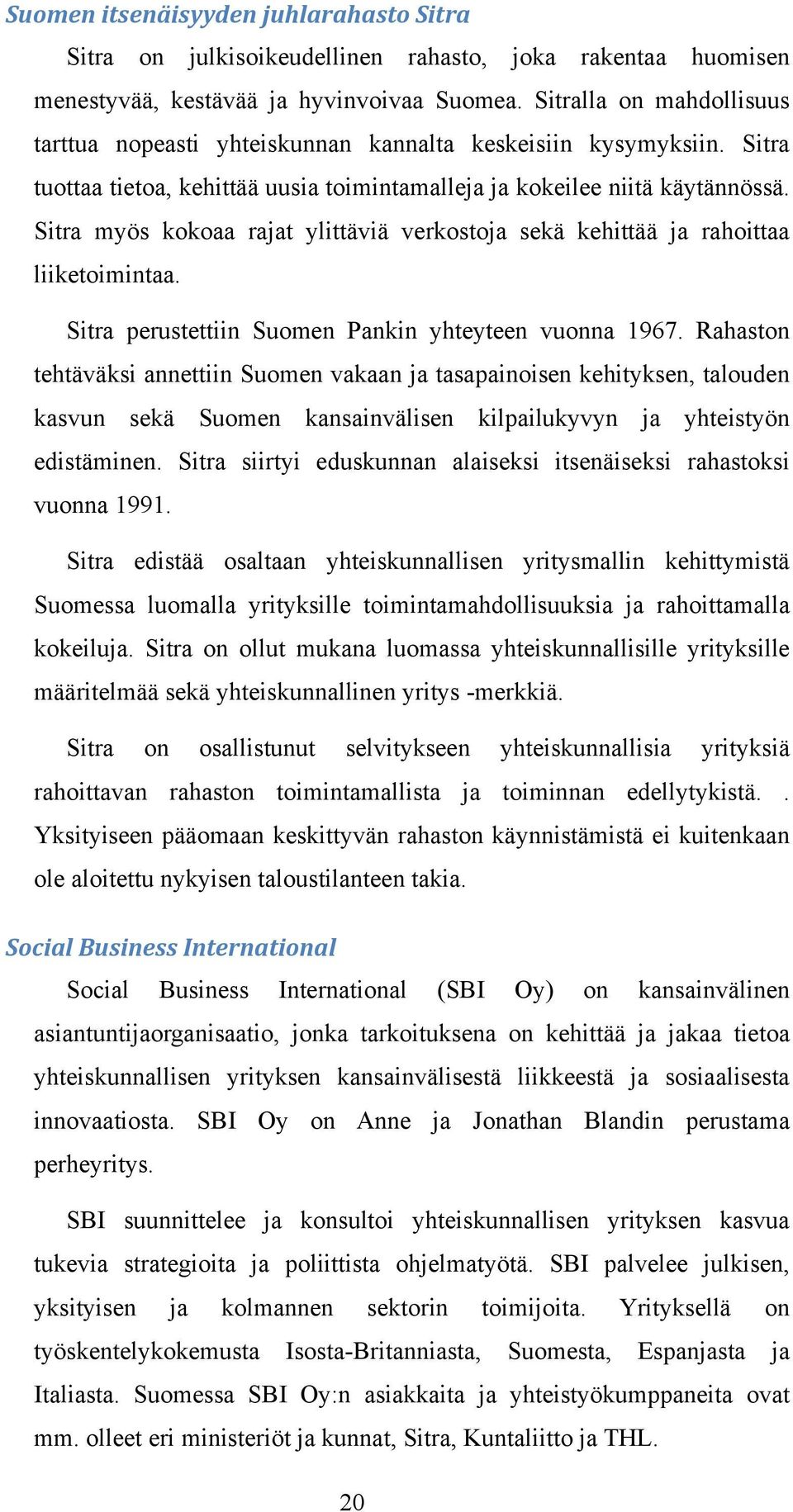 Suomen itsenäisyyden juhlarahasto Sitra

Sitra on julkisoikeudellinen rahasto, joka rakentaa huomisen menestyvää, kestävää ja hyvinvoivaa Suomea. Sitralla on mahdollisuus tarttua nopeasti yhteiskunnan kannalta keskeisiin kysymyksiin. Sitra tuottaa tietoa, kehittää uusia toimintamalleja ja kokeilee niitä käytännössä. Sitra myös kokoaa rajat ylittäviä verkostoja sekä kehittää ja rahoittaa liiketoimintaa.

Sitra perustettiin Suomen Pankin yhteyteen vuonna 1967. Rahaston tehtäväksi annettiin Suomen vakaan ja tasapainoisen kehityksen, talouden kasvun sekä Suomen kansainvälisen kilpailukyvyn ja yhteistyön edistäminen. Sitra siirtyi eduskunnan alaiseksi itsenäiseksi rahastoksi vuonna 1991.

Sitra edistää osaltaan yhteiskunnallisen yritysmallin kehittymistä Suomessa luomalla yrityksille toimintamahdollisuuksia ja rahoittamalla kokeiluja. Sitra on ollut mukana luomassa yhteiskunnallisille yrityksille määritelmää sekä yhteiskunnallinen yritys -merkkiä.

Sitra on osallistunut selvitykseen yhteiskunnallisia yrityksiä rahoittavan rahaston toimintamallista ja toiminnan edellytykistä. . Yksityiseen pääomaan keskittyvän rahaston käynnistämistä ei kuitenkaan ole aloitettu nykyisen taloustilanteen takia.

Social Business International

Social Business International (SBI Oy) on kansainvälinen asiantuntijaorganisaatio, jonka tarkoituksena on kehittää ja jakaa tietoa yhteiskunnallisen yrityksen kansainvälisestä liikkeestä ja sosiaalisesta innovaatiosta. SBI Oy on Anne ja Jonathan Blandin perustama perheyritys.

SBI suunnittelee ja konsultoi yhteiskunnallisen yrityksen kasvua tukevia strategioita ja poliittista ohjelmatyötä. SBI palvelee julkisen, yksityisen ja kolmannen sektorin toimijoita. Yrityksellä on työskentelykokemusta Isosta-Britanniasta, Suomesta, Espanjasta ja Italiasta. Suomessa SBI Oy:n asiakkaita ja yhteistyökumppaneita ovat mm. olleet eri ministeriöt ja kunnat, Sitra, Kuntaliitto ja THL.

20